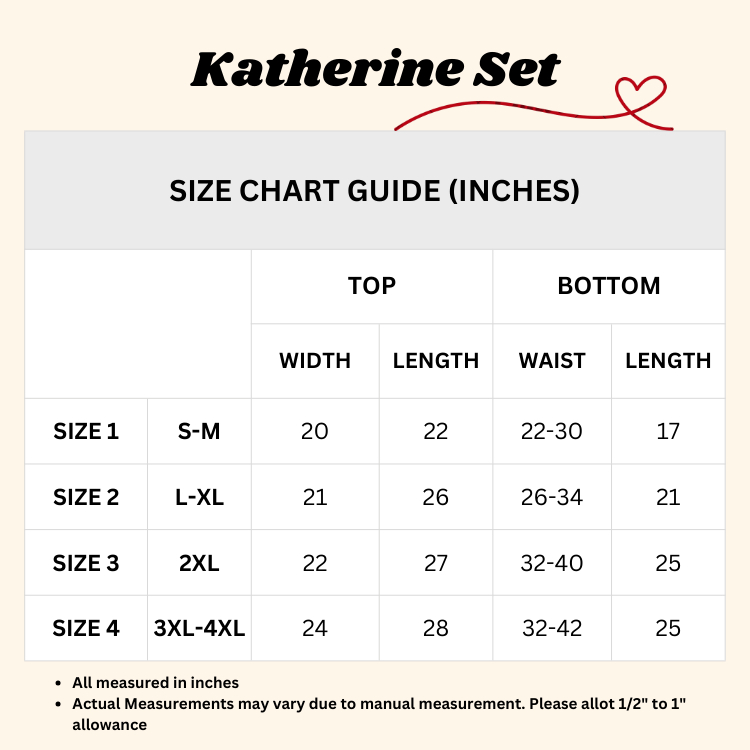 Katherine Set

SIZE CHART GUIDE (INCHES)

| | | TOP | | BOTTOM | |
|---|---|---|---|---|---|
| | | WIDTH | LENGTH | WAIST | LENGTH |
| SIZE 1 | S-M | 20 | 22 | 22-30 | 17 |
| SIZE 2 | L-XL | 21 | 26 | 26-34 | 21 |
| SIZE 3 | 2XL | 22 | 27 | 32-40 | 25 |
| SIZE 4 | 3XL-4XL | 24 | 28 | 32-42 | 25 |

- All measured in inches
- Actual Measurements may vary due to manual measurement. Please allot 1/2" to 1" allowance